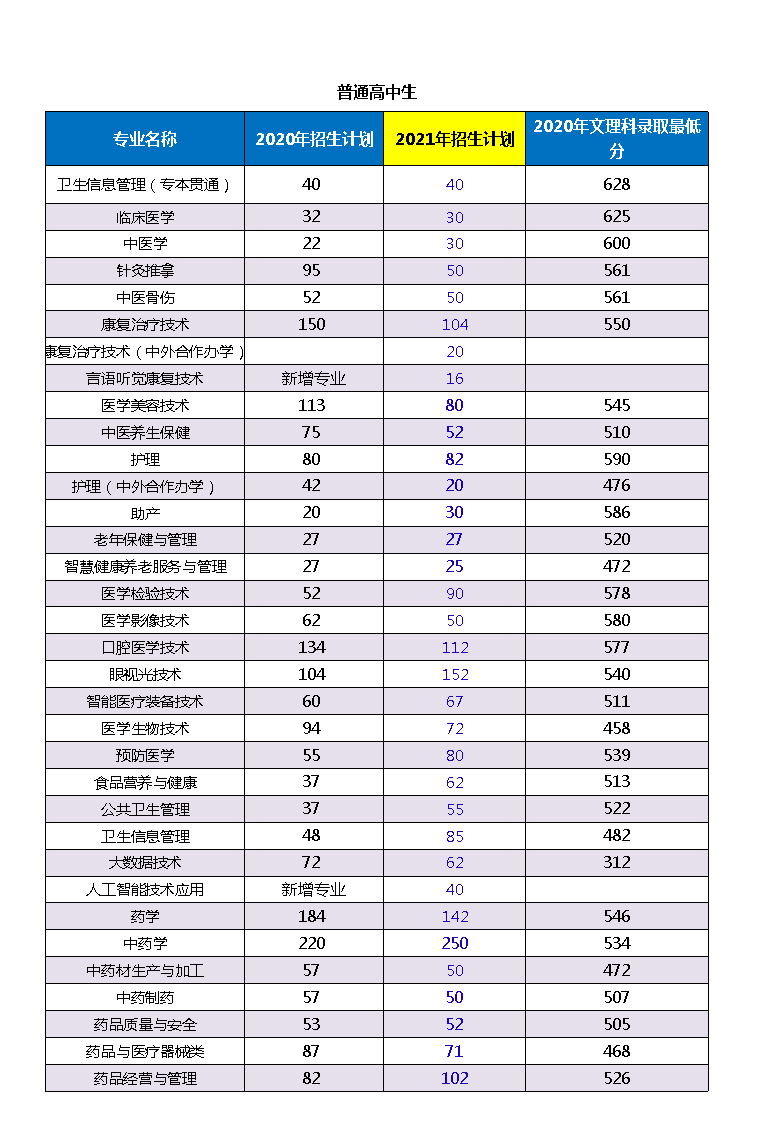 普通高中生

| 专业名称 | 2020年招生计划 | 2021年招生计划 | 2020年文理科录取最低分 |
|---|---|---|---|
| 卫生信息管理（专本贯通） | 40 | 40 | 628 |
| 临床医学 | 32 | 30 | 625 |
| 中医学 | 22 | 30 | 600 |
| 针灸推拿 | 95 | 50 | 561 |
| 中医骨伤 | 52 | 50 | 561 |
| 康复治疗技术 | 150 | 104 | 550 |
| 康复治疗技术（中外合作办学） | | 20 | |
| 言语听觉康复技术 | 新增专业 | 16 | |
| 医学美容技术 | 113 | 80 | 545 |
| 中医养生保健 | 75 | 52 | 510 |
| 护理 | 80 | 82 | 590 |
| 护理（中外合作办学） | 42 | 20 | 476 |
| 助产 | 20 | 30 | 586 |
| 老年保健与管理 | 27 | 27 | 520 |
| 智慧健康养老服务与管理 | 27 | 25 | 472 |
| 医学检验技术 | 52 | 90 | 578 |
| 医学影像技术 | 62 | 50 | 580 |
| 口腔医学技术 | 134 | 112 | 577 |
| 眼视光技术 | 104 | 152 | 540 |
| 智能医疗装备技术 | 60 | 67 | 511 |
| 医学生物技术 | 94 | 72 | 458 |
| 预防医学 | 55 | 80 | 539 |
| 食品营养与健康 | 37 | 62 | 513 |
| 公共卫生管理 | 37 | 55 | 522 |
| 卫生信息管理 | 48 | 85 | 482 |
| 大数据技术 | 72 | 62 | 312 |
| 人工智能技术应用 | 新增专业 | 40 | |
| 药学 | 184 | 142 | 546 |
| 中药学 | 220 | 250 | 534 |
| 中药材生产与加工 | 57 | 50 | 472 |
| 中药制药 | 57 | 50 | 507 |
| 药品质量与安全 | 53 | 52 | 505 |
| 药品与医疗器械类 | 87 | 71 | 468 |
| 药品经营与管理 | 82 | 102 | 526 |